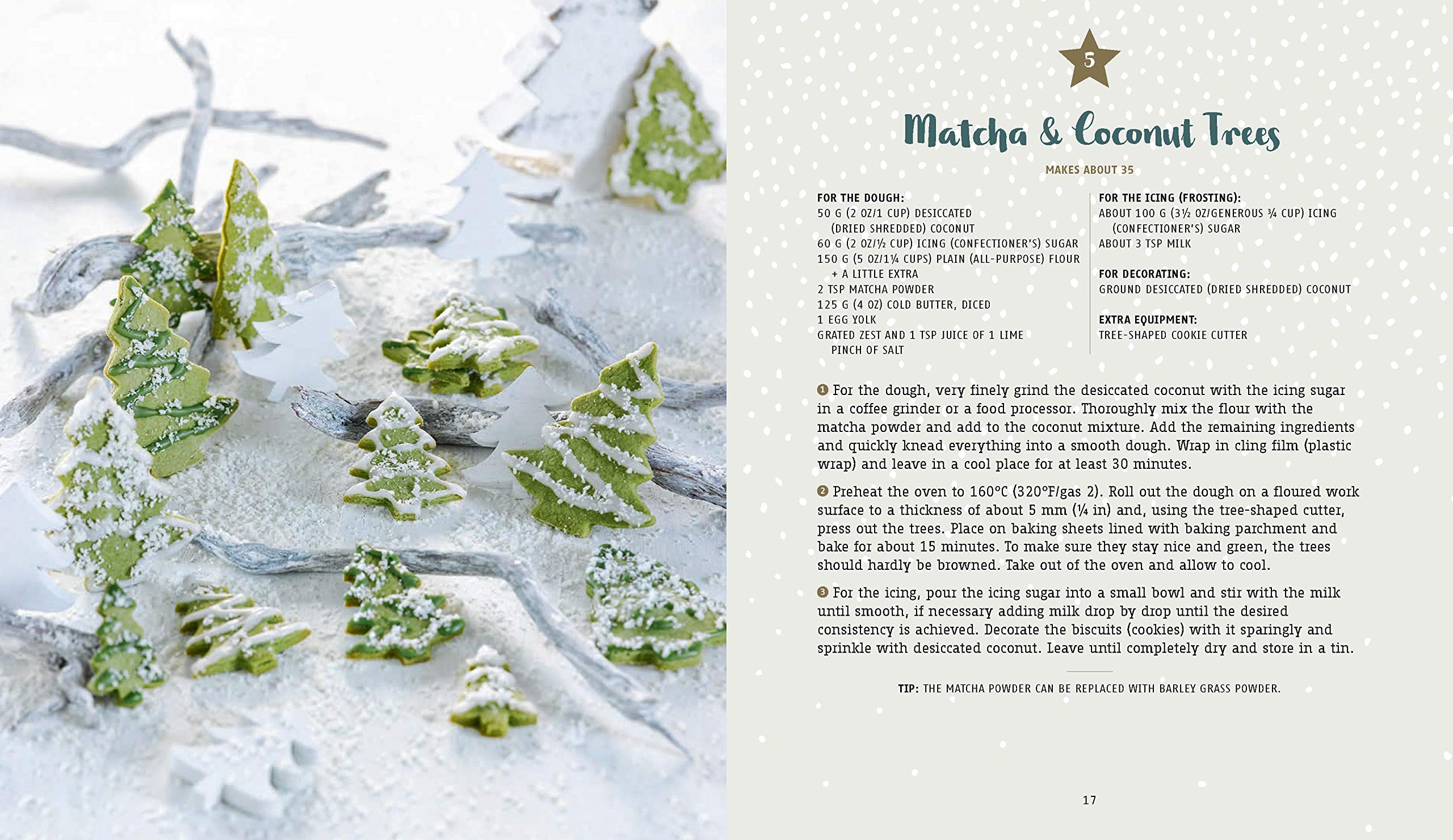 5

Matcha & Coconut Trees

MAKES ABOUT 35

FOR THE DOUGH:
50 G (2 OZ/1 CUP) DESICCATED (DRIED SHREDDED) COCONUT
60 G (2 OZ/½ CUP) ICING (CONFECTIONER'S) SUGAR
150 G (5 OZ/1¼ CUPS) PLAIN (ALL-PURPOSE) FLOUR + A LITTLE EXTRA
2 TSP MATCHA POWDER
125 G (4 OZ) COLD BUTTER, DICED
1 EGG YOLK
GRATED ZEST AND 1 TSP JUICE OF 1 LIME
PINCH OF SALT

FOR THE ICING (FROSTING):
ABOUT 100 G (3½ OZ/GENEROUS ¾ CUP) ICING (CONFECTIONER'S) SUGAR
ABOUT 3 TSP MILK

FOR DECORATING:
GROUND DESICCATED (DRIED SHREDDED) COCONUT

EXTRA EQUIPMENT:
TREE-SHAPED COOKIE CUTTER

1 For the dough, very finely grind the desiccated coconut with the icing sugar in a coffee grinder or a food processor. Thoroughly mix the flour with the matcha powder and add to the coconut mixture. Add the remaining ingredients and quickly knead everything into a smooth dough. Wrap in cling film (plastic wrap) and leave in a cool place for at least 30 minutes.

2 Preheat the oven to 160°C (320°F/gas 2). Roll out the dough on a floured work surface to a thickness of about 5 mm (¼ in) and, using the tree-shaped cutter, press out the trees. Place on baking sheets lined with baking parchment and bake for about 15 minutes. To make sure they stay nice and green, the trees should hardly be browned. Take out of the oven and allow to cool.

3 For the icing, pour the icing sugar into a small bowl and stir with the milk until smooth, if necessary adding milk drop by drop until the desired consistency is achieved. Decorate the biscuits (cookies) with it sparingly and sprinkle with desiccated coconut. Leave until completely dry and store in a tin.

TIP: THE MATCHA POWDER CAN BE REPLACED WITH BARLEY GRASS POWDER.

17